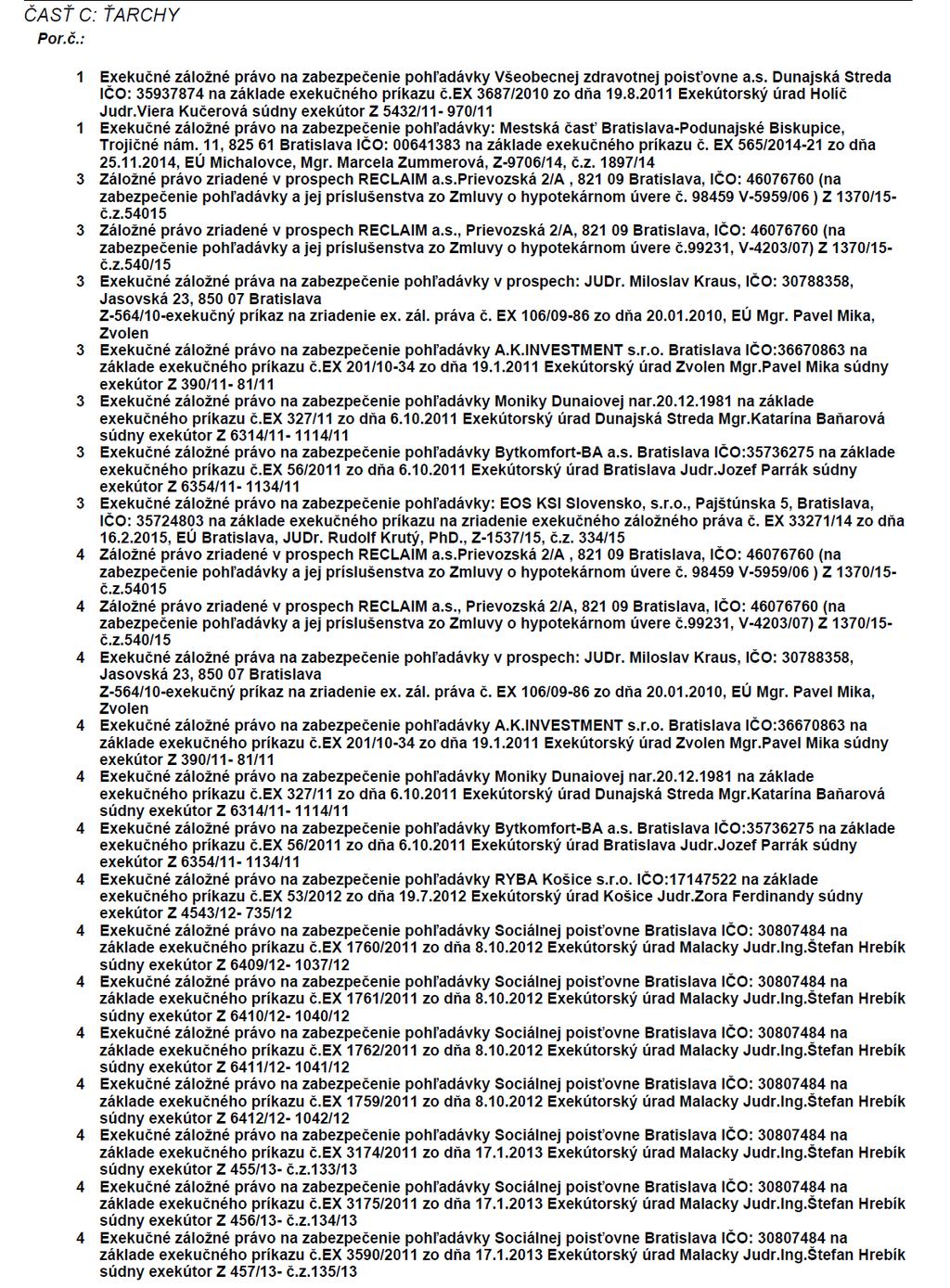 ČASŤ C: ŤARCHY
Por.č.:

1 Exekučné záložné právo na zabezpečenie pohľadávky Všeobecnej zdravotnej poisťovne a.s. Dunajská Streda IČO: 35937874 na základe exekučného príkazu č.EX 3687/2010 zo dňa 19.8.2011 Exekútorský úrad Holíč Judr.Viera Kučerová súdny exekútor Z 5432/11- 970/11

1 Exekučné záložné právo na zabezpečenie pohľadávky: Mestská časť Bratislava-Podunajské Biskupice, Trojičné nám. 11, 825 61 Bratislava IČO: 00641383 na základe exekučného príkazu č. EX 565/2014-21 zo dňa 25.11.2014, EÚ Michalovce, Mgr. Marcela Zummerová, Z-9706/14, č.z. 1897/14

3 Záložné právo zriadené v prospech RECLAIM a.s.Prievozská 2/A , 821 09 Bratislava, IČO: 46076760 (na zabezpečenie pohľadávky a jej príslušenstva zo Zmluvy o hypotekárnom úvere č. 98459 V-5959/06 ) Z 1370/15- č.z.54015

3 Záložné právo zriadené v prospech RECLAIM a.s., Prievozská 2/A, 821 09 Bratislava, IČO: 46076760 (na zabezpečenie pohľadávky a jej príslušenstva zo Zmluvy o hypotekárnom úvere č.99231, V-4203/07) Z 1370/15- č.z.540/15

3 Exekučné záložné práva na zabezpečenie pohľadávky v prospech: JUDr. Miloslav Kraus, IČO: 30788358, Jasovská 23, 850 07 Bratislava
Z-564/10-exekučný príkaz na zriadenie ex. zál. práva č. EX 106/09-86 zo dňa 20.01.2010, EÚ Mgr. Pavel Mika, Zvolen

3 Exekučné záložné právo na zabezpečenie pohľadávky A.K.INVESTMENT s.r.o. Bratislava IČO:36670863 na základe exekučného príkazu č.EX 201/10-34 zo dňa 19.1.2011 Exekútorský úrad Zvolen Mgr.Pavel Mika súdny exekútor Z 390/11- 81/11

3 Exekučné záložné právo na zabezpečenie pohľadávky Moniky Dunaiovej nar.20.12.1981 na základe exekučného príkazu č.EX 327/11 zo dňa 6.10.2011 Exekútorský úrad Dunajská Streda Mgr.Katarína Baňarová súdny exekútor Z 6314/11- 1114/11

3 Exekučné záložné právo na zabezpečenie pohľadávky Bytkomfort-BA a.s. Bratislava IČO:35736275 na základe exekučného príkazu č.EX 56/2011 zo dňa 6.10.2011 Exekútorský úrad Bratislava Judr.Jozef Parrák súdny exekútor Z 6354/11- 1134/11

3 Exekučné záložné právo na zabezpečenie pohľadávky: EOS KSI Slovensko, s.r.o., Pajštúnska 5, Bratislava, IČO: 35724803 na základe exekučného príkazu na zriadenie exekučného záložného práva č. EX 33271/14 zo dňa 16.2.2015, EÚ Bratislava, JUDr. Rudolf Krutý, PhD., Z-1537/15, č.z. 334/15

4 Záložné právo zriadené v prospech RECLAIM a.s.Prievozská 2/A , 821 09 Bratislava, IČO: 46076760 (na zabezpečenie pohľadávky a jej príslušenstva zo Zmluvy o hypotekárnom úvere č. 98459 V-5959/06 ) Z 1370/15- č.z.54015

4 Záložné právo zriadené v prospech RECLAIM a.s., Prievozská 2/A, 821 09 Bratislava, IČO: 46076760 (na zabezpečenie pohľadávky a jej príslušenstva zo Zmluvy o hypotekárnom úvere č.99231, V-4203/07) Z 1370/15- č.z.540/15

4 Exekučné záložné práva na zabezpečenie pohľadávky v prospech: JUDr. Miloslav Kraus, IČO: 30788358, Jasovská 23, 850 07 Bratislava
Z-564/10-exekučný príkaz na zriadenie ex. zál. práva č. EX 106/09-86 zo dňa 20.01.2010, EÚ Mgr. Pavel Mika, Zvolen

4 Exekučné záložné právo na zabezpečenie pohľadávky A.K.INVESTMENT s.r.o. Bratislava IČO:36670863 na základe exekučného príkazu č.EX 201/10-34 zo dňa 19.1.2011 Exekútorský úrad Zvolen Mgr.Pavel Mika súdny exekútor Z 390/11- 81/11

4 Exekučné záložné právo na zabezpečenie pohľadávky Moniky Dunaiovej nar.20.12.1981 na základe exekučného príkazu č.EX 327/11 zo dňa 6.10.2011 Exekútorský úrad Dunajská Streda Mgr.Katarína Baňarová súdny exekútor Z 6314/11- 1114/11

4 Exekučné záložné právo na zabezpečenie pohľadávky Bytkomfort-BA a.s. Bratislava IČO:35736275 na základe exekučného príkazu č.EX 56/2011 zo dňa 6.10.2011 Exekútorský úrad Bratislava Judr.Jozef Parrák súdny exekútor Z 6354/11- 1134/11

4 Exekučné záložné právo na zabezpečenie pohľadávky RYBA Košice s.r.o. IČO:17147522 na základe exekučného príkazu č.EX 53/2012 zo dňa 19.7.2012 Exekútorský úrad Košice Judr.Zora Ferdinandy súdny exekútor Z 4543/12- 735/12

4 Exekučné záložné právo na zabezpečenie pohľadávky Sociálnej poisťovne Bratislava IČO: 30807484 na základe exekučného príkazu č.EX 1760/2011 zo dňa 8.10.2012 Exekútorský úrad Malacky Judr.Ing.Štefan Hrebík súdny exekútor Z 6409/12- 1037/12

4 Exekučné záložné právo na zabezpečenie pohľadávky Sociálnej poisťovne Bratislava IČO: 30807484 na základe exekučného príkazu č.EX 1761/2011 zo dňa 8.10.2012 Exekútorský úrad Malacky Judr.Ing.Štefan Hrebík súdny exekútor Z 6410/12- 1040/12

4 Exekučné záložné právo na zabezpečenie pohľadávky Sociálnej poisťovne Bratislava IČO: 30807484 na základe exekučného príkazu č.EX 1762/2011 zo dňa 8.10.2012 Exekútorský úrad Malacky Judr.Ing.Štefan Hrebík súdny exekútor Z 6411/12- 1041/12

4 Exekučné záložné právo na zabezpečenie pohľadávky Sociálnej poisťovne Bratislava IČO: 30807484 na základe exekučného príkazu č.EX 1759/2011 zo dňa 8.10.2012 Exekútorský úrad Malacky Judr.Ing.Štefan Hrebík súdny exekútor Z 6412/12- 1042/12

4 Exekučné záložné právo na zabezpečenie pohľadávky Sociálnej poisťovne Bratislava IČO: 30807484 na základe exekučného príkazu č.EX 3174/2011 zo dňa 17.1.2013 Exekútorský úrad Malacky Judr.Ing.Štefan Hrebík súdny exekútor Z 455/13- č.z.133/13

4 Exekučné záložné právo na zabezpečenie pohľadávky Sociálnej poisťovne Bratislava IČO: 30807484 na základe exekučného príkazu č.EX 3175/2011 zo dňa 17.1.2013 Exekútorský úrad Malacky Judr.Ing.Štefan Hrebík súdny exekútor Z 456/13- č.z.134/13

4 Exekučné záložné právo na zabezpečenie pohľadávky Sociálnej poisťovne Bratislava IČO: 30807484 na základe exekučného príkazu č.EX 3590/2011 zo dňa 17.1.2013 Exekútorský úrad Malacky Judr.Ing.Štefan Hrebík súdny exekútor Z 457/13- č.z.135/13